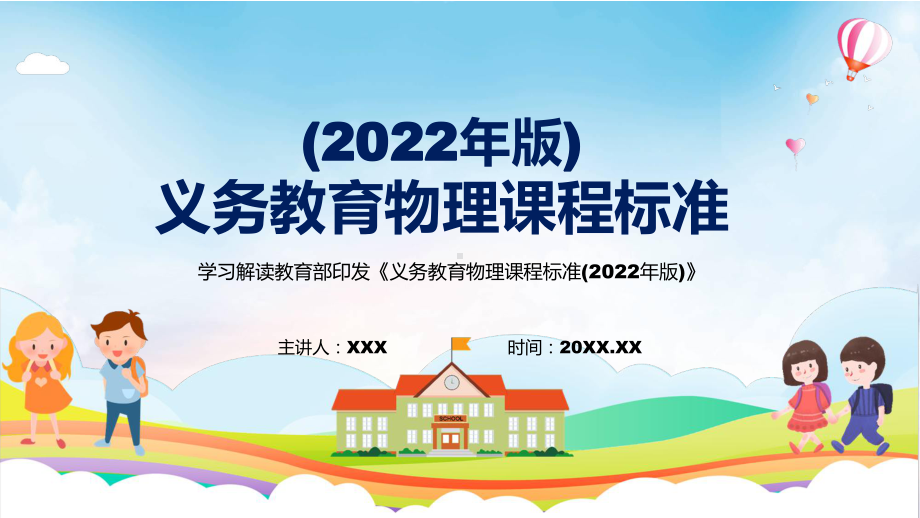 (2022年版)
义务教育物理课程标准

学习解读教育部印发《义务教育物理课程标准(2022年版)》

主讲人：XXX

时间：20XX.XX

SCHOOL